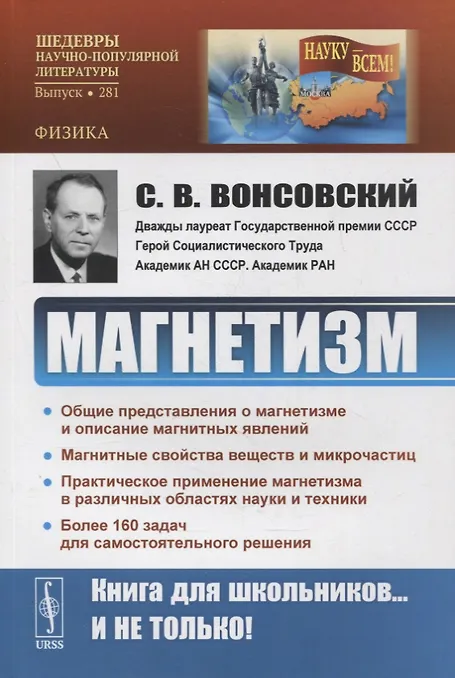 ШЕДЕВРЫ НАУЧНО-ПОПУЛЯРНОЙ ЛИТЕРАТУРЫ
Выпуск • 281

ФИЗИКА

НАУКУ — ВСЕМ!

МОСКВА

С. В. ВОНСОВСКИЙ

Дважды лауреат Государственной премии СССР
Герой Социалистического Труда
Академик АН СССР. Академик РАН

МАГНЕТИЗМ

• Общие представления о магнетизме и описание магнитных явлений
• Магнитные свойства веществ и микрочастиц
• Практическое применение магнетизма в различных областях науки и техники
• Более 160 задач для самостоятельного решения

URSS

Книга для школьников... И НЕ ТОЛЬКО!